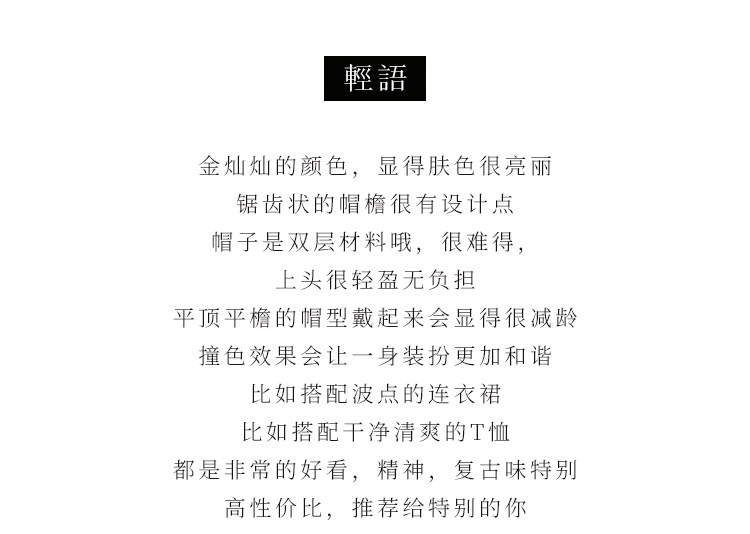 輕語

金灿灿的颜色，显得肤色很亮丽
锯齿状的帽檐很有设计点
帽子是双层材料哦，很难得，
上头很轻盈无负担
平顶平檐的帽型戴起来会显得很减龄
撞色效果会让一身装扮更加和谐
比如搭配波点的连衣裙
比如搭配干净清爽的T恤
都是非常的好看，精神，复古味特别
高性价比，推荐给特别的你